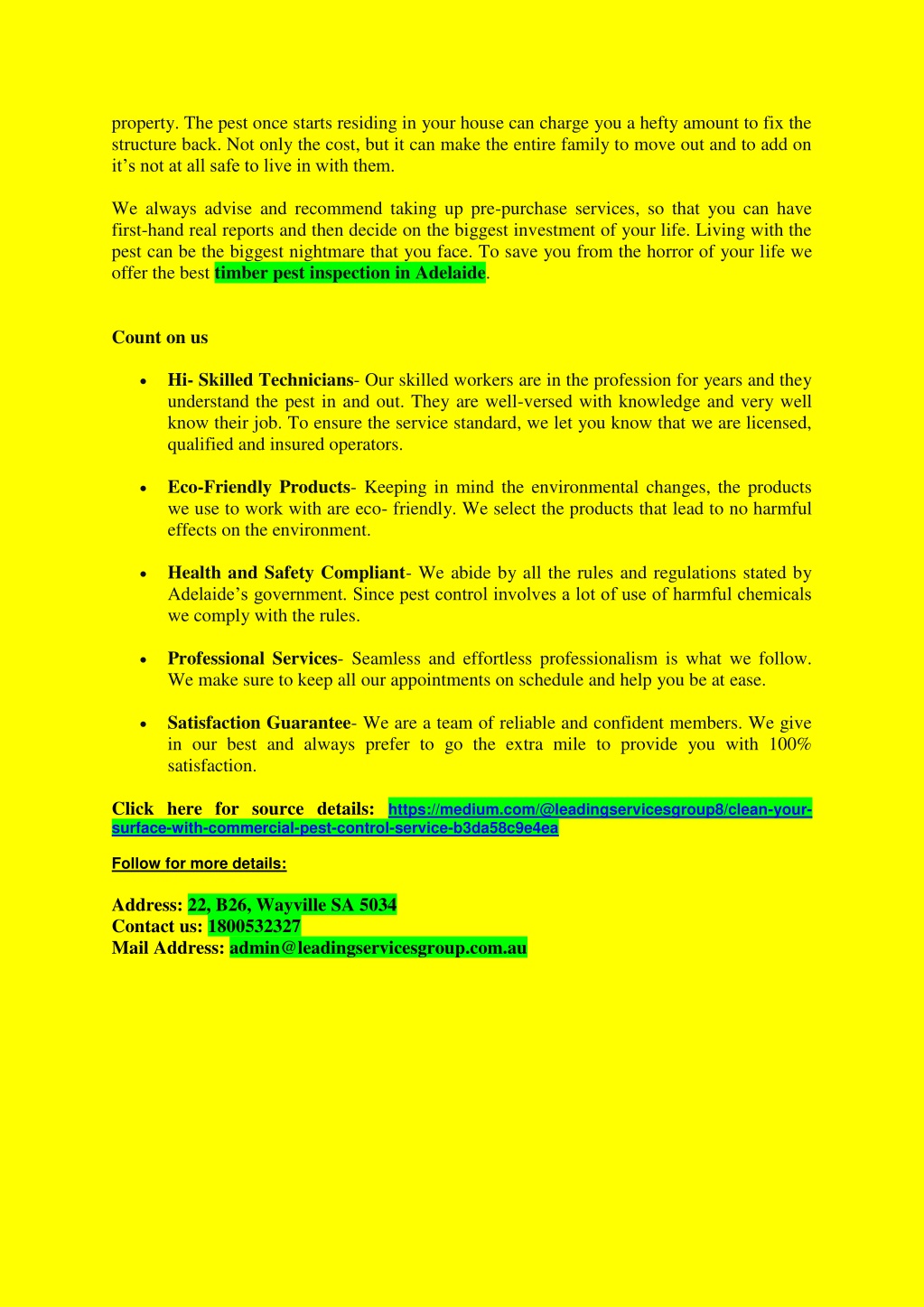 property. The pest once starts residing in your house can charge you a hefty amount to fix the structure back. Not only the cost, but it can make the entire family to move out and to add on it's not at all safe to live in with them.

We always advise and recommend taking up pre-purchase services, so that you can have first-hand real reports and then decide on the biggest investment of your life. Living with the pest can be the biggest nightmare that you face. To save you from the horror of your life we offer the best timber pest inspection in Adelaide.

Count on us

• Hi- Skilled Technicians- Our skilled workers are in the profession for years and they understand the pest in and out. They are well-versed with knowledge and very well know their job. To ensure the service standard, we let you know that we are licensed, qualified and insured operators.

• Eco-Friendly Products- Keeping in mind the environmental changes, the products we use to work with are eco- friendly. We select the products that lead to no harmful effects on the environment.

• Health and Safety Compliant- We abide by all the rules and regulations stated by Adelaide's government. Since pest control involves a lot of use of harmful chemicals we comply with the rules.

• Professional Services- Seamless and effortless professionalism is what we follow. We make sure to keep all our appointments on schedule and help you be at ease.

• Satisfaction Guarantee- We are a team of reliable and confident members. We give in our best and always prefer to go the extra mile to provide you with 100% satisfaction.

Click here for source details: https://medium.com/@leadingservicesgroup8/clean-your-surface-with-commercial-pest-control-service-b3da58c9e4ea

Follow for more details:

Address: 22, B26, Wayville SA 5034
Contact us: 1800532327
Mail Address: admin@leadingservicesgroup.com.au